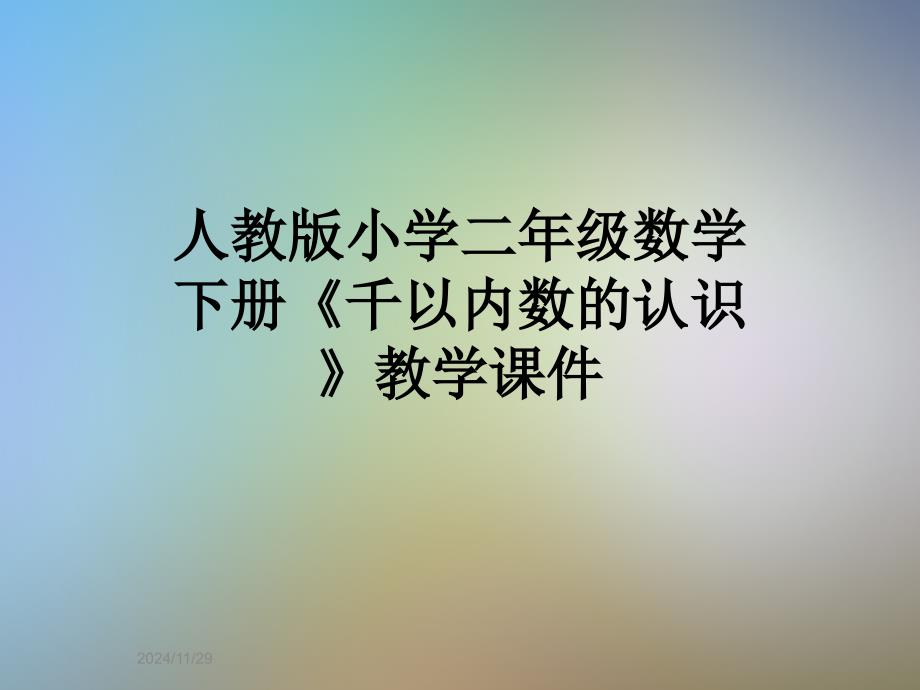 人教版小学二年级数学下册《千以内数的认识》教学课件

2024/11/29